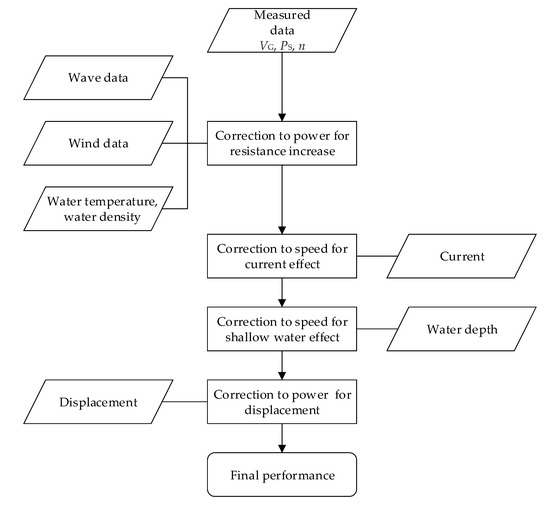 Measured data $V_G$, $P_S$, $n$

Wave data

Wind data

Water temperature, water density

Correction to power for resistance increase

Correction to speed for current effect

Current

Correction to speed for shallow water effect

Water depth

Displacement

Correction to power for displacement

Final performance